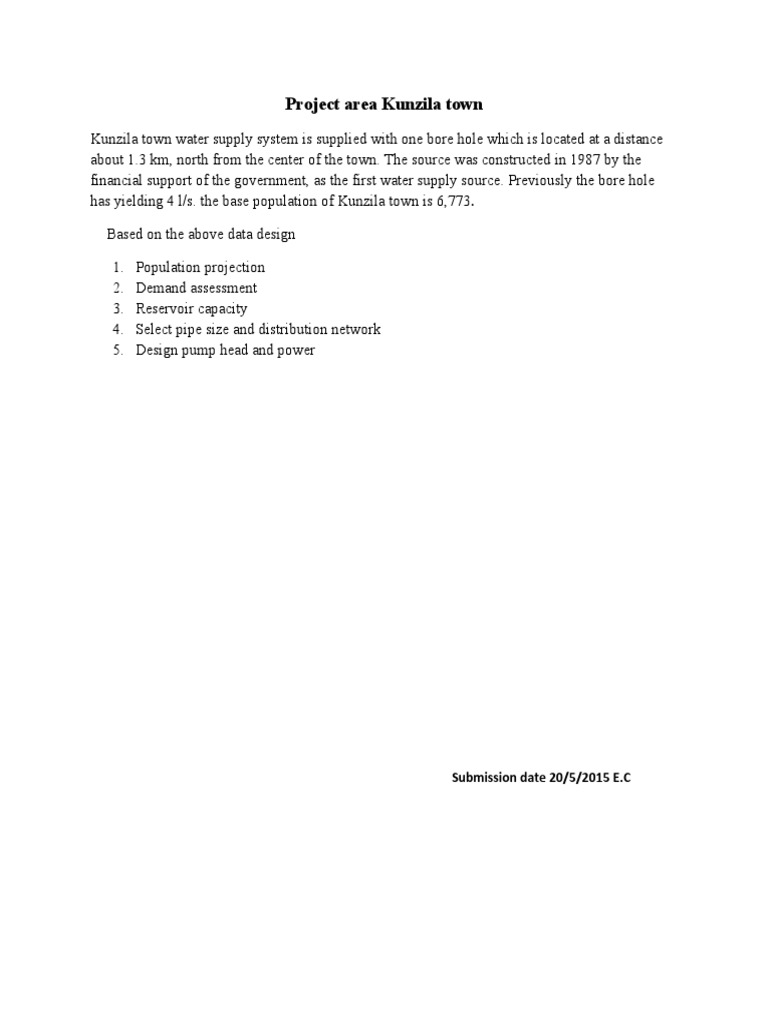 Project area Kunzila town

Kunzila town water supply system is supplied with one bore hole which is located at a distance about 1.3 km, north from the center of the town. The source was constructed in 1987 by the financial support of the government, as the first water supply source. Previously the bore hole has yielding 4 l/s. the base population of Kunzila town is 6,773.

Based on the above data design

1. Population projection
2. Demand assessment
3. Reservoir capacity
4. Select pipe size and distribution network
5. Design pump head and power

Submission date 20/5/2015 E.C